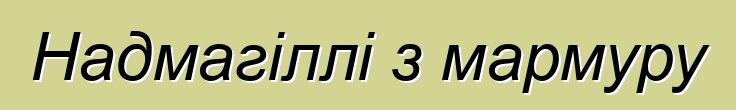 Надмагіллі з мармуру